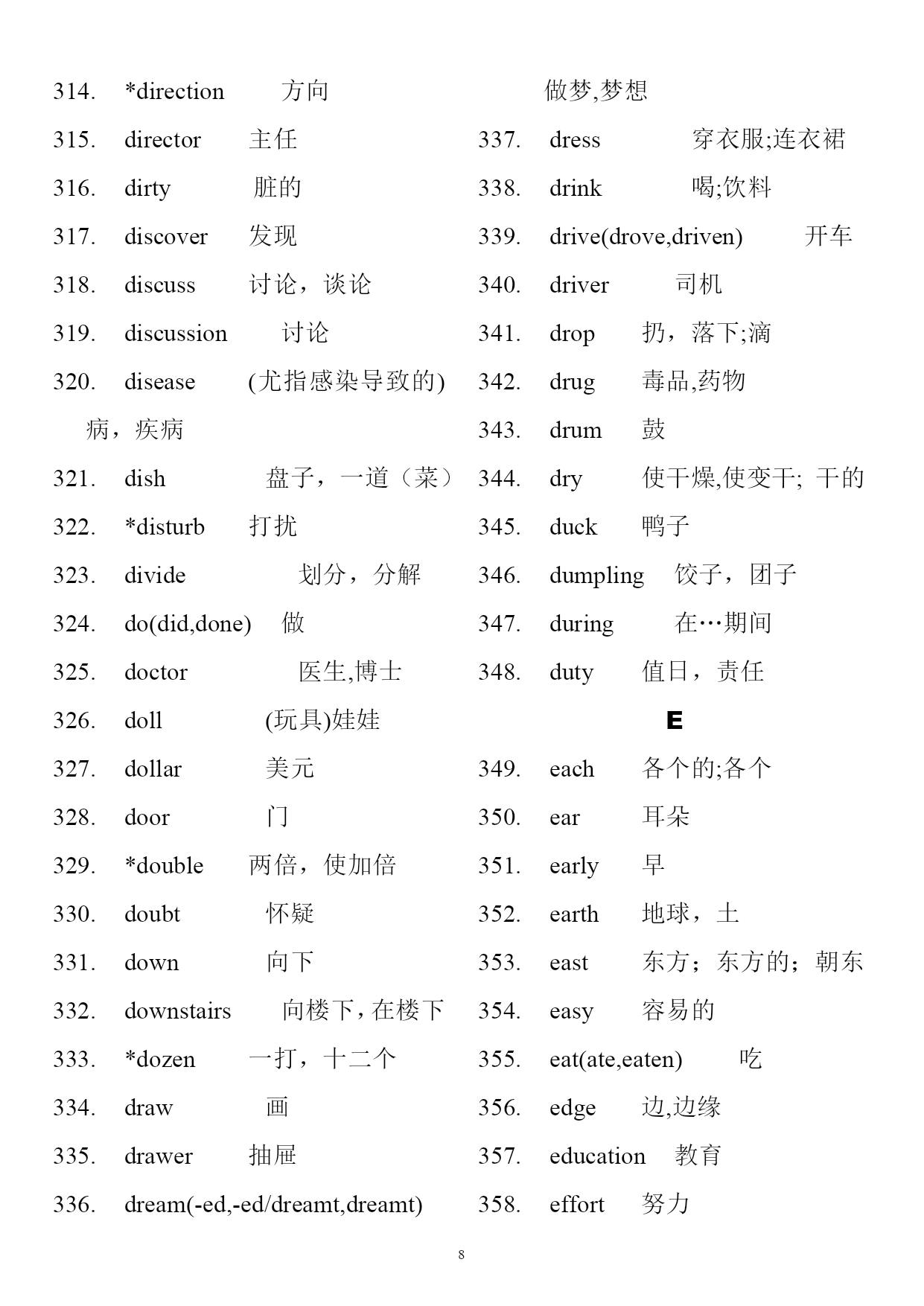 314. *direction 方向

315. director 主任

316. dirty 脏的

317. discover 发现

318. discuss 讨论，谈论

319. discussion 讨论

320. disease (尤指感染导致的)病，疾病

321. dish 盘子，一道（菜）

322. *disturb 打扰

323. divide 划分，分解

324. do(did,done) 做

325. doctor 医生,博士

326. doll (玩具)娃娃

327. dollar 美元

328. door 门

329. *double 两倍，使加倍

330. doubt 怀疑

331. down 向下

332. downstairs 向楼下，在楼下

333. *dozen 一打，十二个

334. draw 画

335. drawer 抽屉

336. dream(-ed,-ed/dreamt,dreamt) 做梦,梦想

337. dress 穿衣服;连衣裙

338. drink 喝;饮料

339. drive(drove,driven) 开车

340. driver 司机

341. drop 扔，落下;滴

342. drug 毒品,药物

343. drum 鼓

344. dry 使干燥,使变干; 干的

345. duck 鸭子

346. dumpling 饺子，团子

347. during 在…期间

348. duty 值日，责任

E

349. each 各个的;各个

350. ear 耳朵

351. early 早

352. earth 地球，土

353. east 东方；东方的；朝东

354. easy 容易的

355. eat(ate,eaten) 吃

356. edge 边,边缘

357. education 教育

358. effort 努力

8